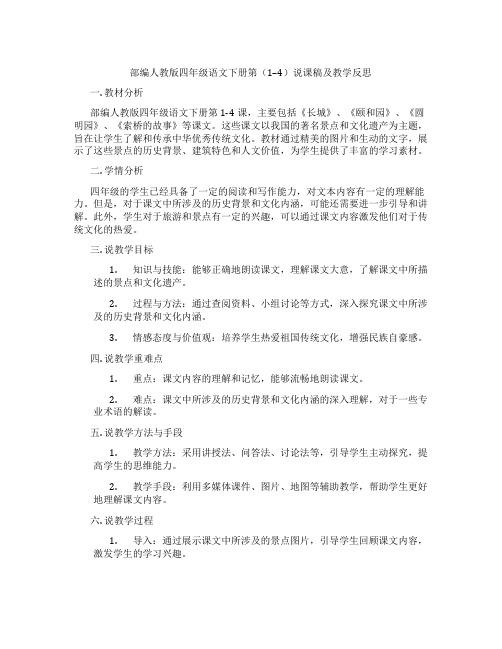 部编人教版四年级语文下册第（1-4）说课稿及教学反思

一. 教材分析

部编人教版四年级语文下册第 1-4 课，主要包括《长城》、《颐和园》、《圆明园》、《索桥的故事》等课文。这些课文以我国的著名景点和文化遗产为主题，旨在让学生了解和传承中华优秀传统文化。教材通过精美的图片和生动的文字，展示了这些景点的历史背景、建筑特色和人文价值，为学生提供了丰富的学习素材。

二. 学情分析

四年级的学生已经具备了一定的阅读和写作能力，对文本内容有一定的理解能力。但是，对于课文中所涉及的历史背景和文化内涵，可能还需要进一步引导和讲解。此外，学生对于旅游和景点有一定的兴趣，可以通过课文内容激发他们对于传统文化的热爱。

三. 说教学目标

1. 知识与技能：能够正确地朗读课文，理解课文大意，了解课文中所描述的景点和文化遗产。

2. 过程与方法：通过查阅资料、小组讨论等方式，深入探究课文中所涉及的历史背景和文化内涵。

3. 情感态度与价值观：培养学生热爱祖国传统文化，增强民族自豪感。

四. 说教学重难点

1. 重点：课文内容的理解和记忆，能够流畅地朗读课文。

2. 难点：课文中所涉及的历史背景和文化内涵的深入理解，对于一些专业术语的解读。

五. 说教学方法与手段

1. 教学方法：采用讲授法、问答法、讨论法等，引导学生主动探究，提高学生的思维能力。

2. 教学手段：利用多媒体课件、图片、地图等辅助教学，帮助学生更好地理解课文内容。

六. 说教学过程

1. 导入：通过展示课文中所涉及的景点图片，引导学生回顾课文内容，激发学生的学习兴趣。